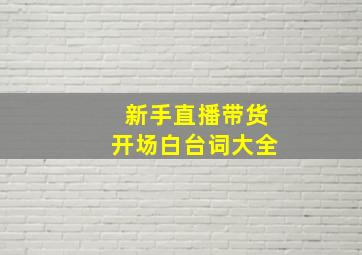 新手直播带货
开场白台词大全